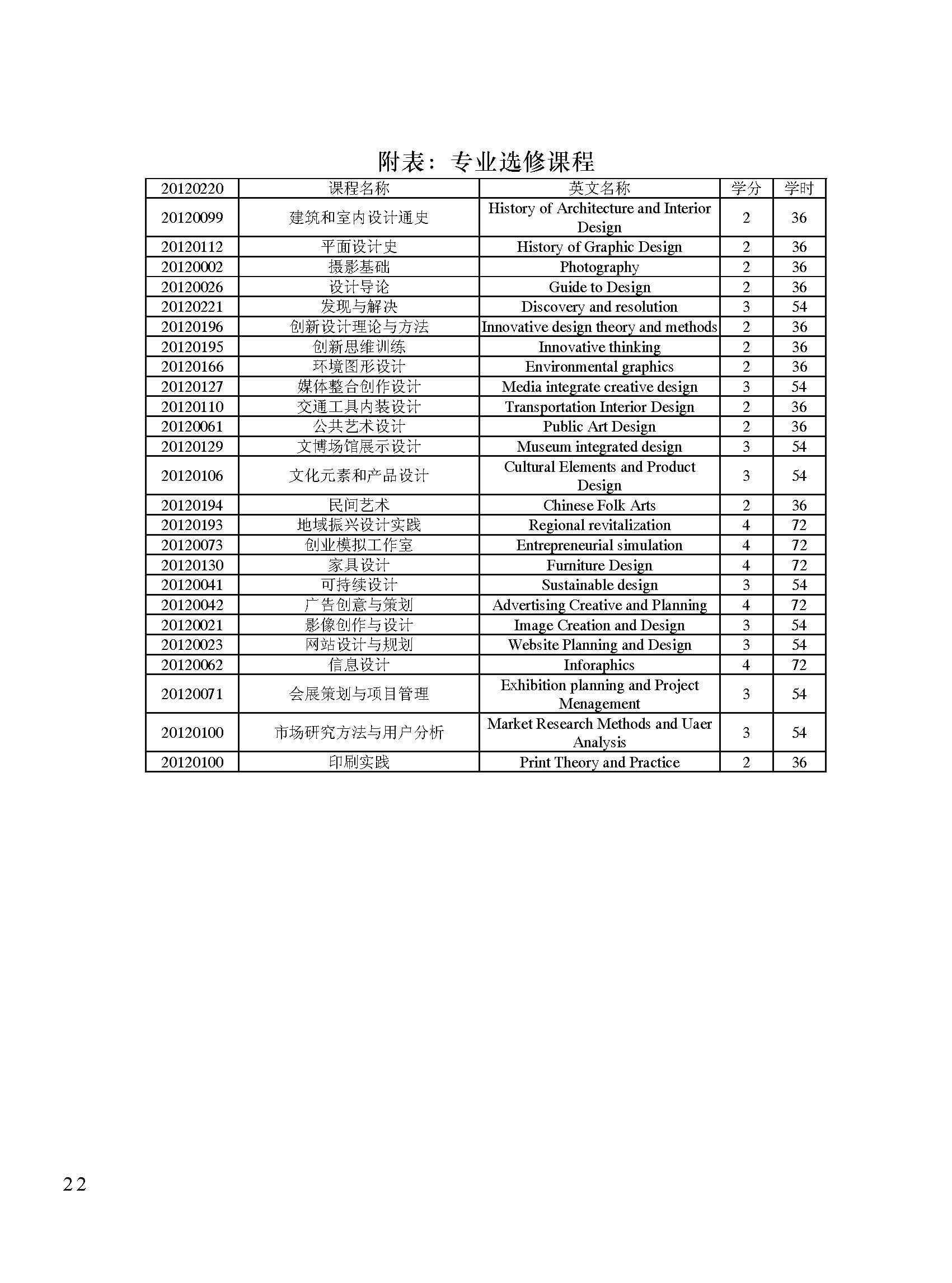 附表：专业选修课程

| 20120220 | 课程名称 | 英文名称 | 学分 | 学时 |
|---|---|---|---|---|
| 20120099 | 建筑和室内设计通史 | History of Architecture and Interior Design | 2 | 36 |
| 20120112 | 平面设计史 | History of Graphic Design | 2 | 36 |
| 20120002 | 摄影基础 | Photography | 2 | 36 |
| 20120026 | 设计导论 | Guide to Design | 2 | 36 |
| 20120221 | 发现与解决 | Discovery and resolution | 3 | 54 |
| 20120196 | 创新设计理论与方法 | Innovative design theory and methods | 2 | 36 |
| 20120195 | 创新思维训练 | Innovative thinking | 2 | 36 |
| 20120166 | 环境图形设计 | Environmental graphics | 2 | 36 |
| 20120127 | 媒体整合创作设计 | Media integrate creative design | 3 | 54 |
| 20120110 | 交通工具内装设计 | Transportation Interior Design | 2 | 36 |
| 20120061 | 公共艺术设计 | Public Art Design | 2 | 36 |
| 20120129 | 文博场馆展示设计 | Museum integrated design | 3 | 54 |
| 20120106 | 文化元素和产品设计 | Cultural Elements and Product Design | 3 | 54 |
| 20120194 | 民间艺术 | Chinese Folk Arts | 2 | 36 |
| 20120193 | 地域振兴设计实践 | Regional revitalization | 4 | 72 |
| 20120073 | 创业模拟工作室 | Entrepreneurial simulation | 4 | 72 |
| 20120130 | 家具设计 | Furniture Design | 4 | 72 |
| 20120041 | 可持续设计 | Sustainable design | 3 | 54 |
| 20120042 | 广告创意与策划 | Advertising Creative and Planning | 4 | 72 |
| 20120021 | 影像创作与设计 | Image Creation and Design | 3 | 54 |
| 20120023 | 网站设计与规划 | Website Planning and Design | 3 | 54 |
| 20120062 | 信息设计 | Inforaphics | 4 | 72 |
| 20120071 | 会展策划与项目管理 | Exhibition planning and Project Menagement | 3 | 54 |
| 20120100 | 市场研究方法与用户分析 | Market Research Methods and Uaer Analysis | 3 | 54 |
| 20120100 | 印刷实践 | Print Theory and Practice | 2 | 36 |

22